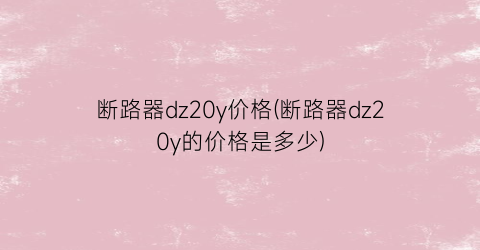 断路器dz20y价格(断路器dz20y的价格是多少)